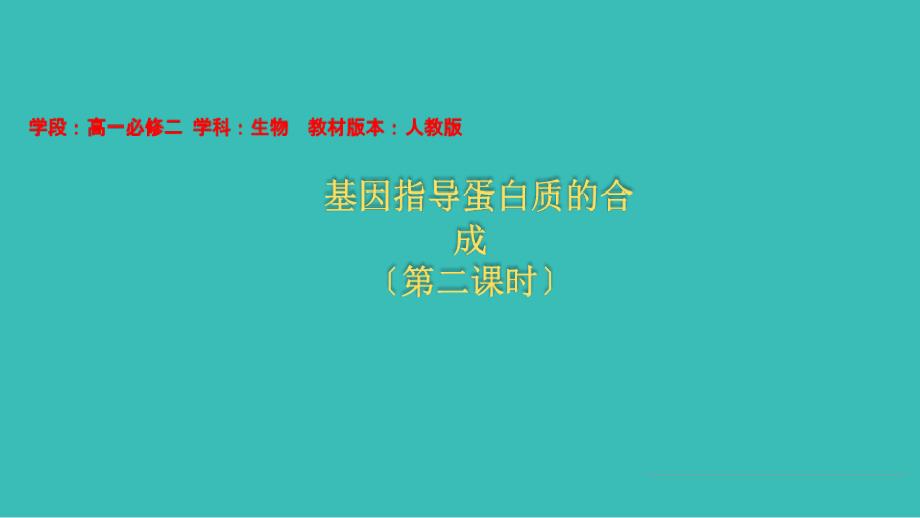 学段：高一必修二 学科：生物 教材版本：人教版

基因指导蛋白质的合成
〔第二课时〕